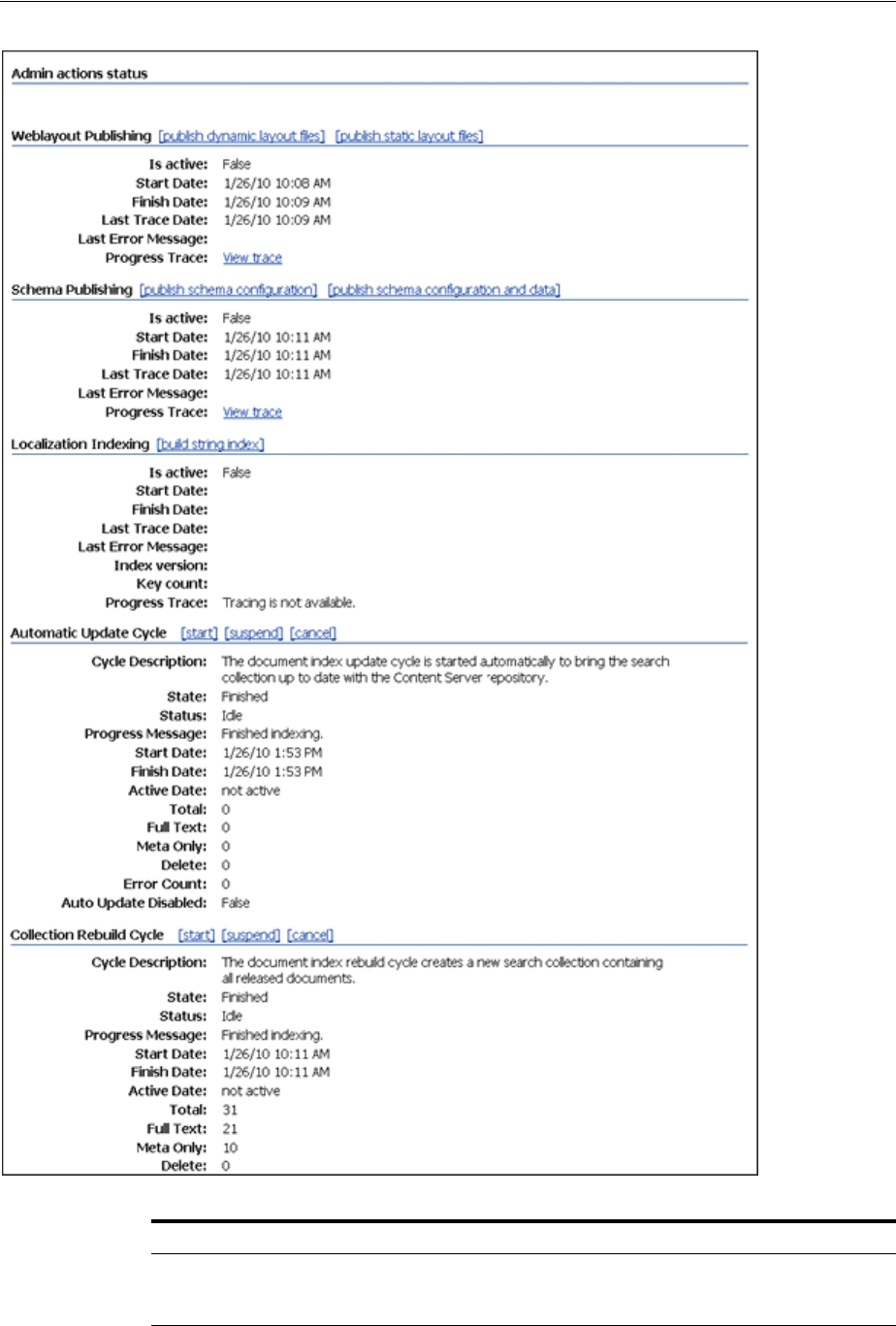 Admin actions status

Weblayout Publishing [publish dynamic layout files] [publish static layout files]

Is active: False
Start Date: 1/26/10 10:08 AM
Finish Date: 1/26/10 10:09 AM
Last Trace Date: 1/26/10 10:09 AM
Last Error Message:
Progress Trace: View trace

Schema Publishing [publish schema configuration] [publish schema configuration and data]

Is active: False
Start Date: 1/26/10 10:11 AM
Finish Date: 1/26/10 10:11 AM
Last Trace Date: 1/26/10 10:11 AM
Last Error Message:
Progress Trace: View trace

Localization Indexing [build string index]

Is active: False
Start Date:
Finish Date:
Last Trace Date:
Last Error Message:
Index version:
Key count:
Progress Trace: Tracing is not available.

Automatic Update Cycle [start] [suspend] [cancel]

Cycle Description: The document index update cycle is started automatically to bring the search collection up to date with the Content Server repository.
State: Finished
Status: Idle
Progress Message: Finished indexing.
Start Date: 1/26/10 1:53 PM
Finish Date: 1/26/10 1:53 PM
Active Date: not active
Total: 0
Full Text: 0
Meta Only: 0
Delete: 0
Error Count: 0
Auto Update Disabled: False

Collection Rebuild Cycle [start] [suspend] [cancel]

Cycle Description: The document index rebuild cycle creates a new search collection containing all released documents.
State: Finished
Status: Idle
Progress Message: Finished indexing.
Start Date: 1/26/10 10:11 AM
Finish Date: 1/26/10 10:11 AM
Active Date: not active
Total: 31
Full Text: 21
Meta Only: 10
Delete: 0